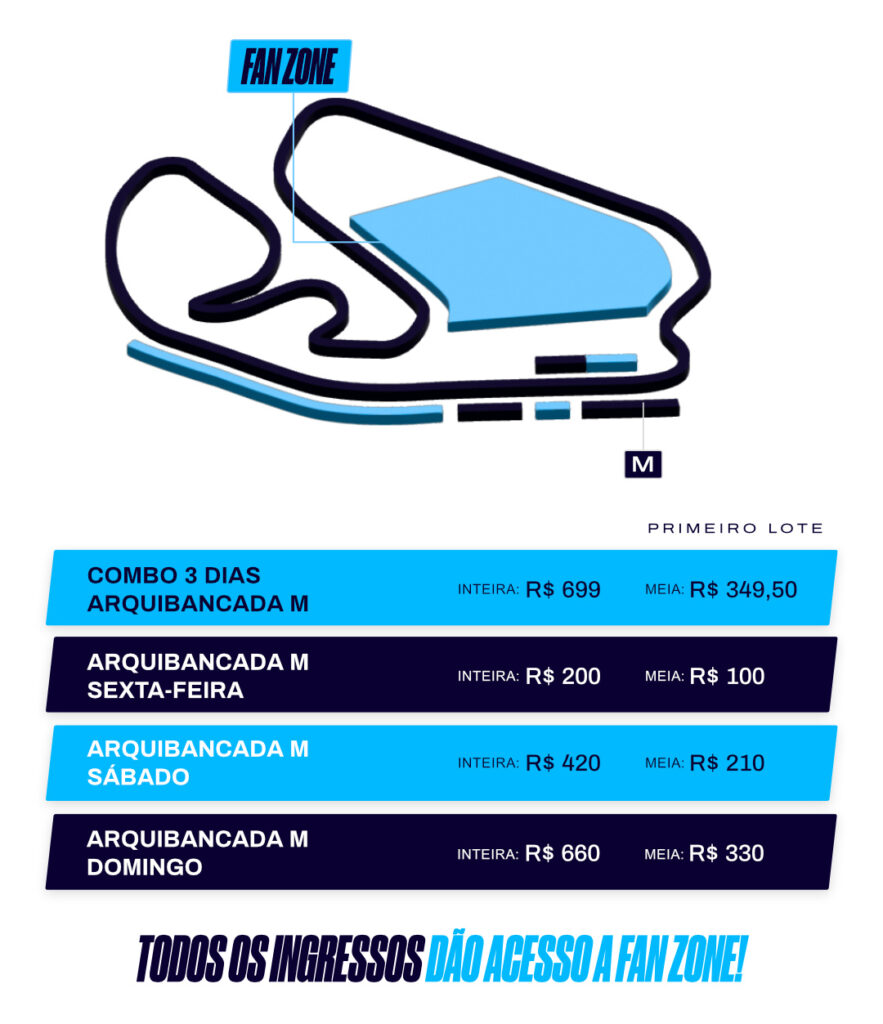 FAN ZONE

M

PRIMEIRO LOTE

| | | |
|---|---|---|
| COMBO 3 DIAS ARQUIBANCADA M | INTEIRA: R$ 699 | MEIA: R$ 349,50 |
| ARQUIBANCADA M SEXTA-FEIRA | INTEIRA: R$ 200 | MEIA: R$ 100 |
| ARQUIBANCADA M SÁBADO | INTEIRA: R$ 420 | MEIA: R$ 210 |
| ARQUIBANCADA M DOMINGO | INTEIRA: R$ 660 | MEIA: R$ 330 |

TODOS OS INGRESSOS DÃO ACESSO A FAN ZONE!